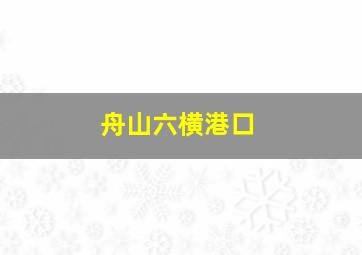 舟山六横港口